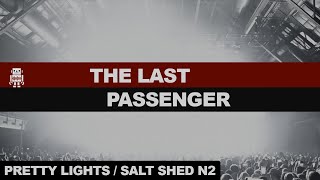 THE LAST
PASSENGER

PRETTY LIGHTS / SALT SHED N2